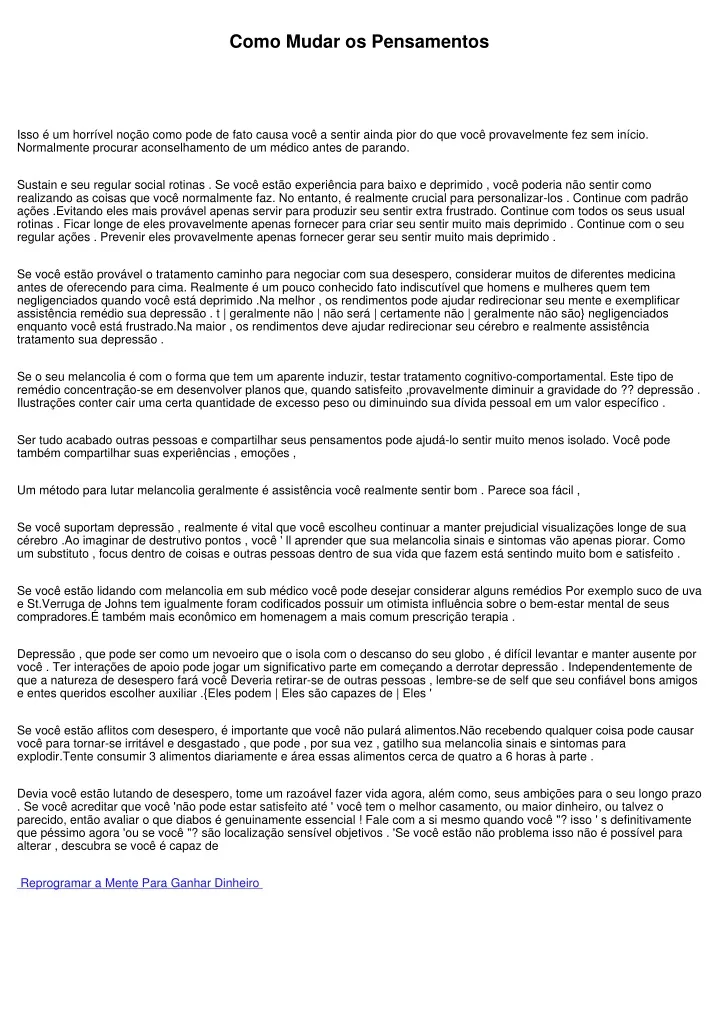 Como Mudar os Pensamentos

Isso é um horrível noção como pode de fato causa você a sentir ainda pior do que você provavelmente fez sem início. Normalmente procurar aconselhamento de um médico antes de parando.

Sustain e seu regular social rotinas . Se você estão experiência para baixo e deprimido , você poderia não sentir como realizando as coisas que você normalmente faz. No entanto, é realmente crucial para personalizar-los . Continue com padrão ações .Evitando eles mais provável apenas servir para produzir seu sentir extra frustrado. Continue com todos os seus usual rotinas . Ficar longe de eles provavelmente apenas fornecer para criar seu sentir muito mais deprimido . Continue com o seu regular ações . Prevenir eles provavelmente apenas fornecer gerar seu sentir muito mais deprimido .

Se você estão provável o tratamento caminho para negociar com sua desespero, considerar muitos de diferentes medicina antes de oferecendo para cima. Realmente é um pouco conhecido fato indiscutível que homens e mulheres quem tem negligenciados quando você está deprimido .Na melhor , os rendimentos pode ajudar redirecionar seu mente e exemplificar assistência remédio sua depressão . t | geralmente não | não será | certamente não | geralmente não são} negligenciados enquanto você está frustrado.Na maior , os rendimentos deve ajudar redirecionar seu cérebro e realmente assistência tratamento sua depressão .

Se o seu melancolia é com o forma que tem um aparente induzir, testar tratamento cognitivo-comportamental. Este tipo de remédio concentração-se em desenvolver planos que, quando satisfeito ,provavelmente diminuir a gravidade do ?? depressão . Ilustrações conter cair uma certa quantidade de excesso peso ou diminuindo sua dívida pessoal em um valor específico .

Ser tudo acabado outras pessoas e compartilhar seus pensamentos pode ajudá-lo sentir muito menos isolado. Você pode também compartilhar suas experiências , emoções ,

Um método para lutar melancolia geralmente é assistência você realmente sentir bom . Parece soa fácil ,

Se você suportam depressão , realmente é vital que você escolheu continuar a manter prejudicial visualizações longe de sua cérebro .Ao imaginar de destrutivo pontos , você ' ll aprender que sua melancolia sinais e sintomas vão apenas piorar. Como um substituto , focus dentro de coisas e outras pessoas dentro de sua vida que fazem está sentindo muito bom e satisfeito .

Se você estão lidando com melancolia em sub médico você pode desejar considerar alguns remédios Por exemplo suco de uva e St.Verruga de Johns tem igualmente foram codificados possuir um otimista influência sobre o bem-estar mental de seus compradores.É também mais econômico em homenagem a mais comum prescrição terapia .

Depressão , que pode ser como um nevoeiro que o isola com o descanso do seu globo , é difícil levantar e manter ausente por você . Ter interações de apoio pode jogar um significativo parte em começando a derrotar depressão . Independentemente de que a natureza de desespero fará você Deveria retirar-se de outras pessoas , lembre-se de self que seu confiável bons amigos e entes queridos escolher auxiliar .{Eles podem | Eles são capazes de | Eles '

Se você estão aflitos com desespero, é importante que você não pulará alimentos.Não recebendo qualquer coisa pode causar você para tornar-se irritável e desgastado , que pode , por sua vez , gatilho sua melancolia sinais e sintomas para explodir.Tente consumir 3 alimentos diariamente e área essas alimentos cerca de quatro a 6 horas à parte .

Devia você estão lutando de desespero, tome um razoável fazer vida agora, além como, seus ambições para o seu longo prazo . Se você acreditar que você 'não pode estar satisfeito até ' você tem o melhor casamento, ou maior dinheiro, ou talvez o parecido, então avaliar o que diabos é genuinamente essencial ! Fale com a si mesmo quando você "? isso ' s definitivamente que péssimo agora 'ou se você "? são localização sensível objetivos . 'Se você estão não problema isso não é possível para alterar , descubra se você é capaz de

Reprogramar a Mente Para Ganhar Dinheiro